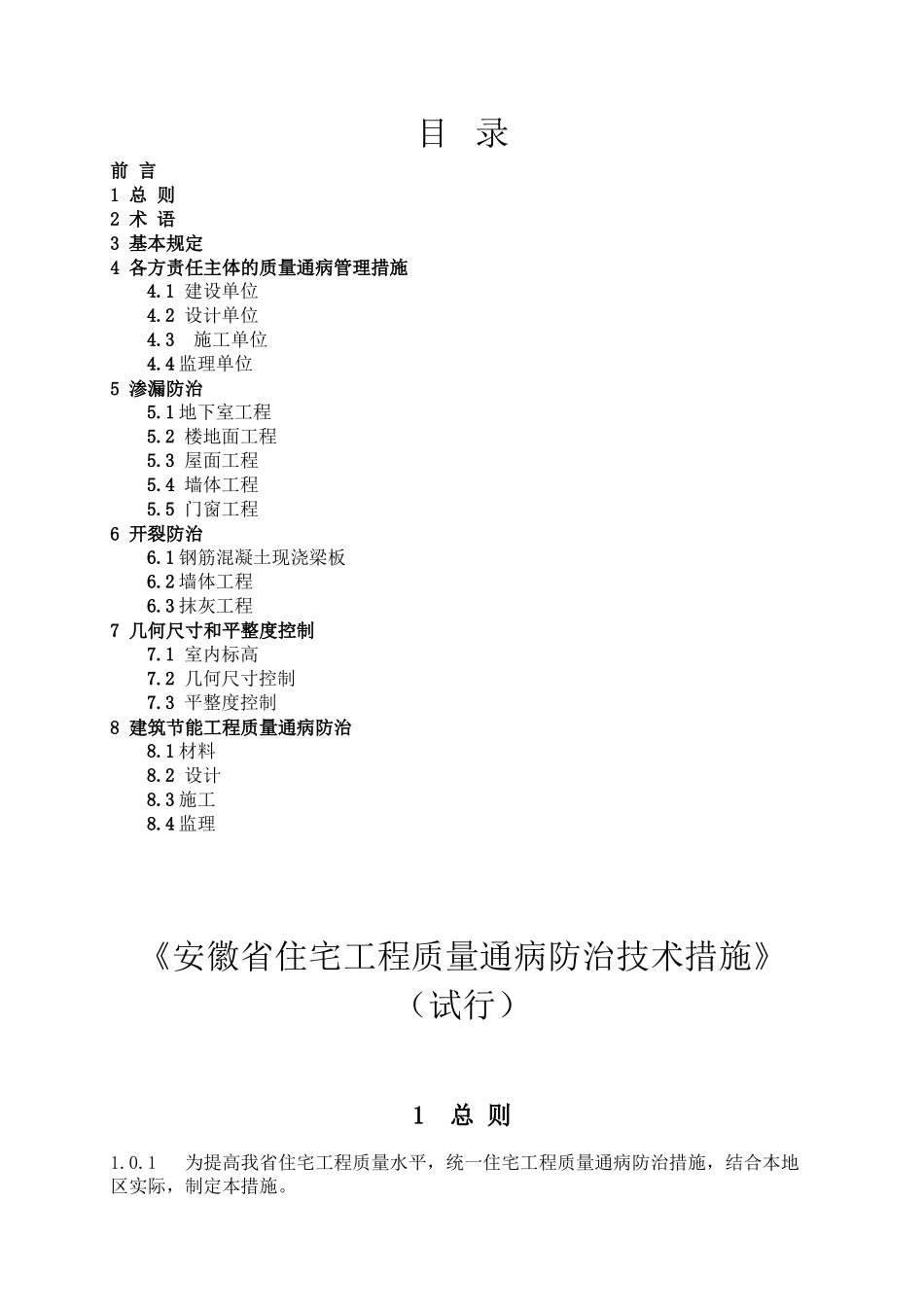 目 录

前 言
1 总 则
2 术 语
3 基本规定
4 各方责任主体的质量通病管理措施
4.1 建设单位
4.2 设计单位
4.3 施工单位
4.4 监理单位
5 渗漏防治
5.1 地下室工程
5.2 楼地面工程
5.3 屋面工程
5.4 墙体工程
5.5 门窗工程
6 开裂防治
6.1 钢筋混凝土现浇梁板
6.2 墙体工程
6.3 抹灰工程
7 几何尺寸和平整度控制
7.1 室内标高
7.2 几何尺寸控制
7.3 平整度控制
8 建筑节能工程质量通病防治
8.1 材料
8.2 设计
8.3 施工
8.4 监理

《安徽省住宅工程质量通病防治技术措施》
（试行）

1 总 则

1.0.1 为提高我省住宅工程质量水平，统一住宅工程质量通病防治措施，结合本地区实际，制定本措施。